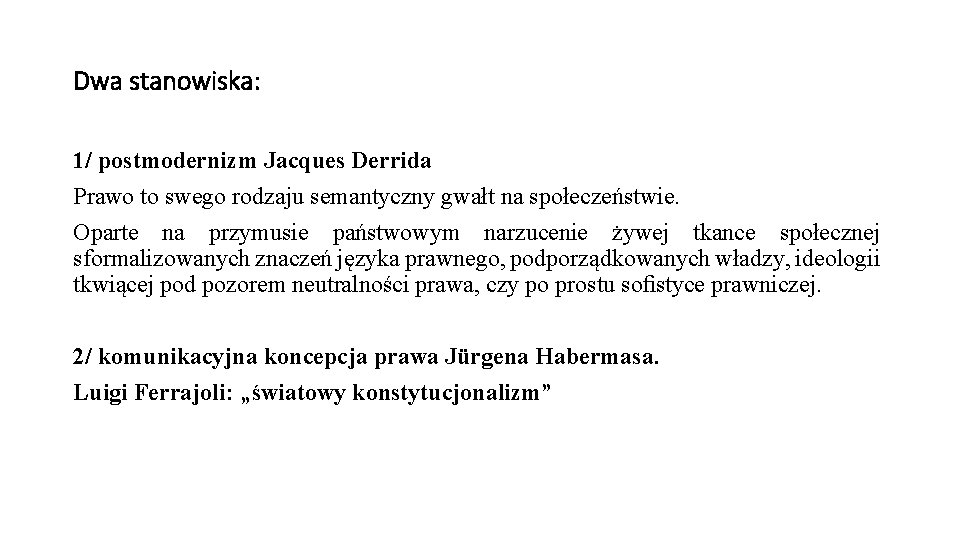 Dwa stanowiska:

1/ postmodernizm Jacques Derrida

Prawo to swego rodzaju semantyczny gwałt na społeczeństwie.

Oparte na przymusie państwowym narzucenie żywej tkance społecznej sformalizowanych znaczeń języka prawnego, podporządkowanych władzy, ideologii tkwiącej pod pozorem neutralności prawa, czy po prostu sofistyce prawniczej.

2/ komunikacyjna koncepcja prawa Jürgena Habermasa.

Luigi Ferrajoli: „światowy konstytucjonalizm”